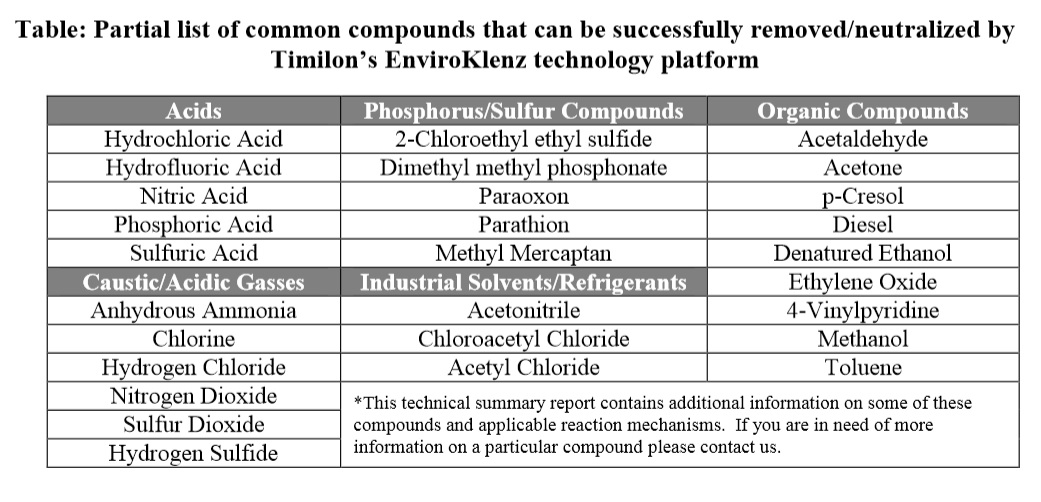 Table: Partial list of common compounds that can be successfully removed/neutralized by Timilon's EnviroKlenz technology platform

| Acids | Phosphorus/Sulfur Compounds | Organic Compounds |
|---|---|---|
| Hydrochloric Acid | 2-Chloroethyl ethyl sulfide | Acetaldehyde |
| Hydrofluoric Acid | Dimethyl methyl phosphonate | Acetone |
| Nitric Acid | Paraoxon | p-Cresol |
| Phosphoric Acid | Parathion | Diesel |
| Sulfuric Acid | Methyl Mercaptan | Denatured Ethanol |
| Caustic/Acidic Gasses | Industrial Solvents/Refrigerants | Ethylene Oxide |
| Anhydrous Ammonia | Acetonitrile | 4-Vinylpyridine |
| Chlorine | Chloroacetyl Chloride | Methanol |
| Hydrogen Chloride | Acetyl Chloride | Toluene |
| Nitrogen Dioxide | *This technical summary report contains additional information on some of these compounds and applicable reaction mechanisms. If you are in need of more information on a particular compound please contact us. | |
| Sulfur Dioxide | | |
| Hydrogen Sulfide | | |